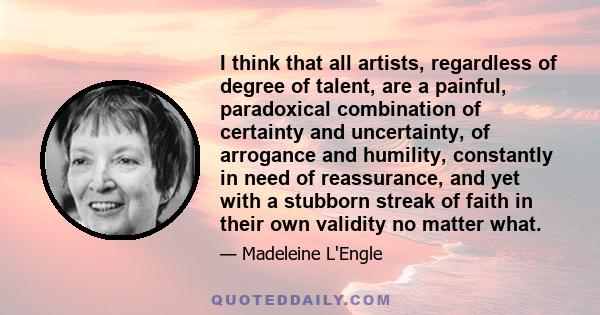 I think that all artists, regardless of degree of talent, are a painful, paradoxical combination of certainty and uncertainty, of arrogance and humility, constantly in need of reassurance, and yet with a stubborn streak of faith in their own validity no matter what.

— Madeleine L'Engle

QUOTEDDAILY.COM